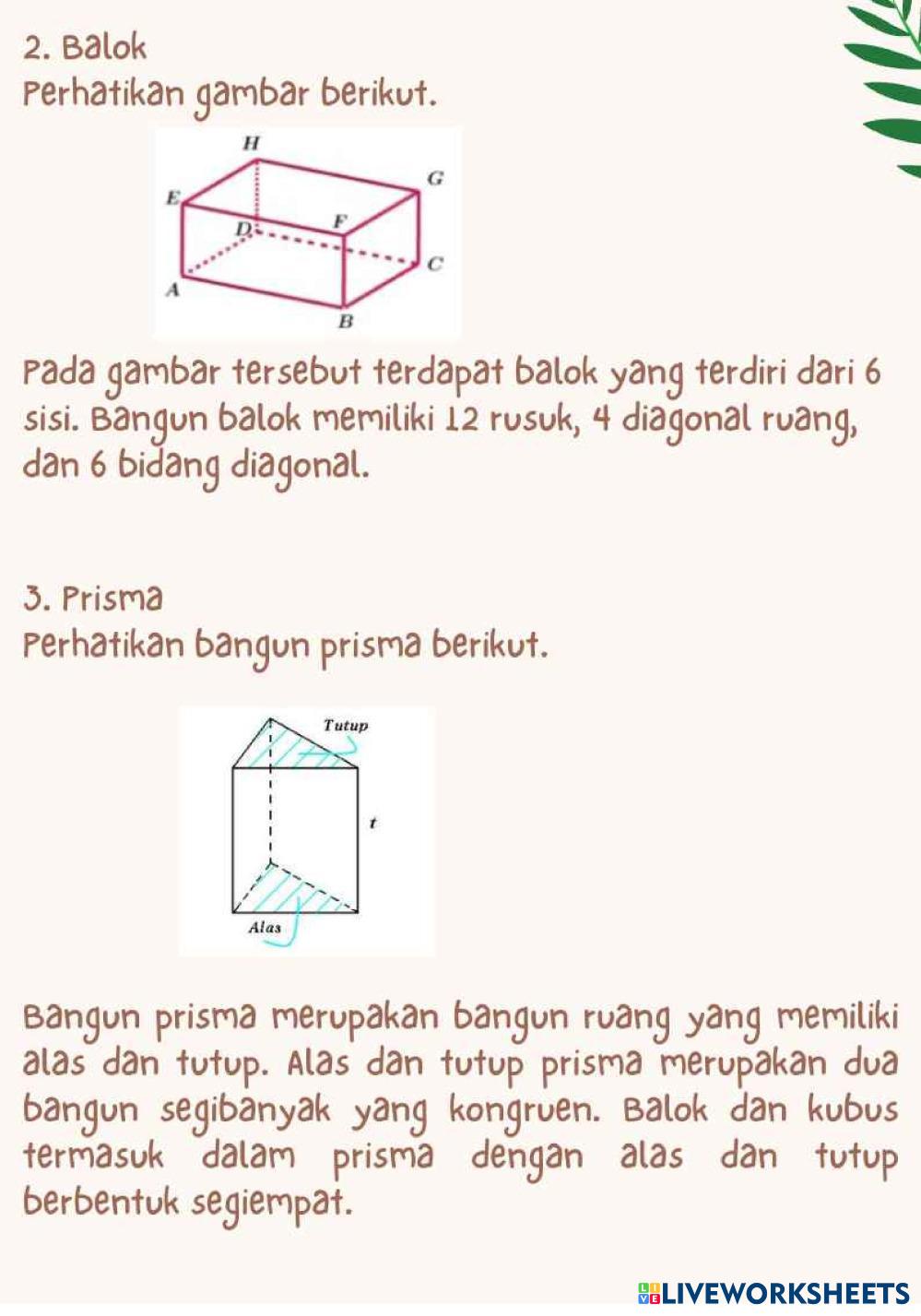 2. Balok
Perhatikan gambar berikut.

H
G
E
D
F
C
A
B

Pada gambar tersebut terdapat balok yang terdiri dari 6 sisi. Bangun balok memiliki 12 rusuk, 4 diagonal ruang, dan 6 bidang diagonal.

3. Prisma
Perhatikan bangun prisma berikut.

Tutup
t
Alas

Bangun prisma merupakan bangun ruang yang memiliki alas dan tutup. Alas dan tutup prisma merupakan dua bangun segibanyak yang kongruen. Balok dan kubus termasuk dalam prisma dengan alas dan tutup berbentuk segiempat.

LIVEWORKSHEETS